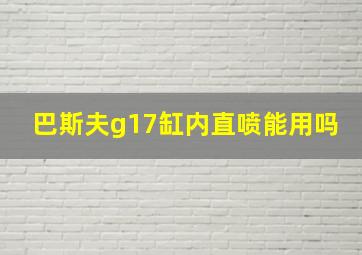 巴斯夫g17缸内直喷能用吗